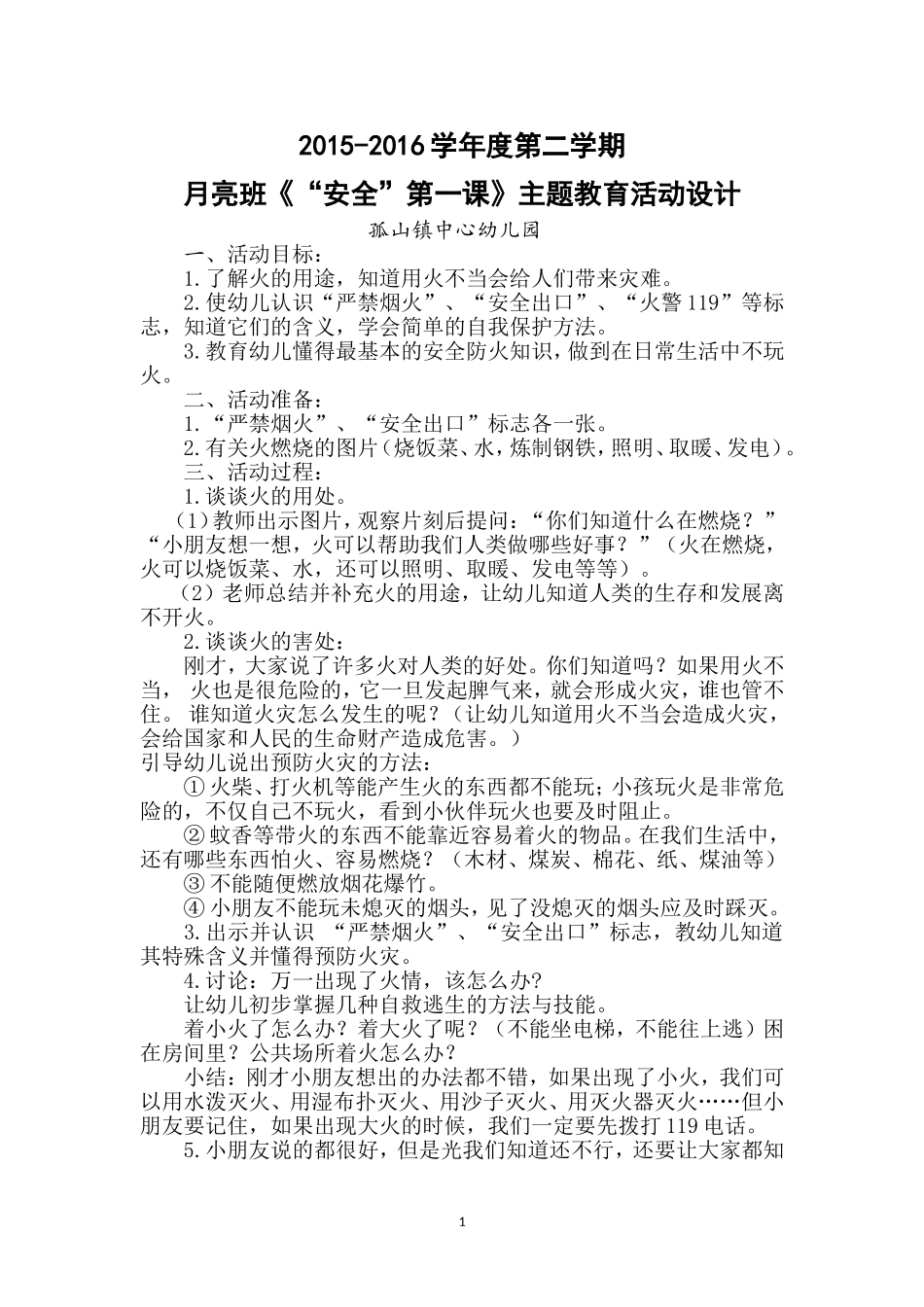 2015-2016 学年度第二学期

月亮班《“安全”第一课》主题教育活动设计

孤山镇中心幼儿园

一、活动目标：

1.了解火的用途，知道用火不当会给人们带来灾难。

2.使幼儿认识“严禁烟火”、“安全出口”、“火警119”等标志，知道它们的含义，学会简单的自我保护方法。

3.教育幼儿懂得最基本的安全防火知识，做到在日常生活中不玩火。

二、活动准备：

1.“严禁烟火”、“安全出口”标志各一张。

2.有关火燃烧的图片（烧饭菜、水，炼制钢铁，照明、取暖、发电）。

三、活动过程：

1.谈谈火的用处。

（1）教师出示图片，观察片刻后提问：“你们知道什么在燃烧？”“小朋友想一想，火可以帮助我们人类做哪些好事？”（火在燃烧，火可以烧饭菜、水，还可以照明、取暖、发电等等）。

（2）老师总结并补充火的用途，让幼儿知道人类的生存和发展离不开火。

2.谈谈火的害处：

刚才，大家说了许多火对人类的好处。你们知道吗？如果用火不当， 火也是很危险的，它一旦发起脾气来，就会形成火灾，谁也管不住。 谁知道火灾怎么发生的呢？（让幼儿知道用火不当会造成火灾，会给国家和人民的生命财产造成危害。）

引导幼儿说出预防火灾的方法：

① 火柴、打火机等能产生火的东西都不能玩；小孩玩火是非常危险的，不仅自己不玩火，看到小伙伴玩火也要及时阻止。

② 蚊香等带火的东西不能靠近容易着火的物品。在我们生活中，还有哪些东西怕火、容易燃烧？（木材、煤炭、棉花、纸、煤油等）

③ 不能随便燃放烟花爆竹。

④ 小朋友不能玩未熄灭的烟头，见了没熄灭的烟头应及时踩灭。

3.出示并认识 “严禁烟火”、“安全出口”标志，教幼儿知道其特殊含义并懂得预防火灾。

4.讨论：万一出现了火情，该怎么办?

让幼儿初步掌握几种自救逃生的方法与技能。

着小火了怎么办？着大火了呢？（不能坐电梯，不能往上逃）困在房间里？公共场所着火怎么办？

小结：刚才小朋友想出的办法都不错，如果出现了小火，我们可以用水泼灭火、用湿布扑灭火、用沙子灭火、用灭火器灭火……但小朋友要记住，如果出现大火的时候，我们一定要先拨打119电话。

5.小朋友说的都很好，但是光我们知道还不行，还要让大家都知

1